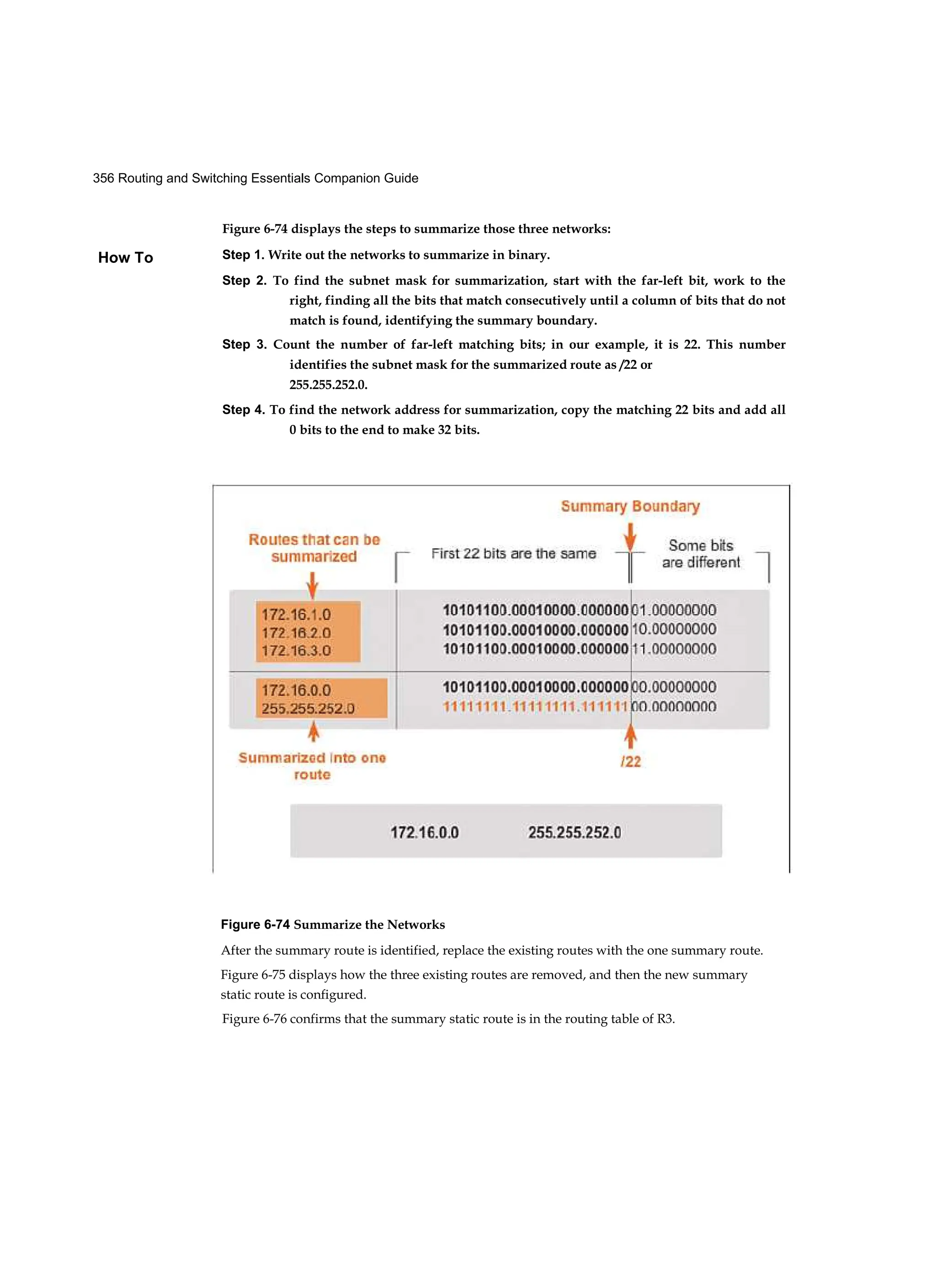 356 Routing and Switching Essentials Companion Guide

Figure 6-74 displays the steps to summarize those three networks:

How To

Step 1. Write out the networks to summarize in binary.

Step 2. To find the subnet mask for summarization, start with the far-left bit, work to the right, finding all the bits that match consecutively until a column of bits that do not match is found, identifying the summary boundary.

Step 3. Count the number of far-left matching bits; in our example, it is 22. This number identifies the subnet mask for the summarized route as /22 or 255.255.252.0.

Step 4. To find the network address for summarization, copy the matching 22 bits and add all 0 bits to the end to make 32 bits.

Summary Boundary

Routes that can be summarized

First 22 bits are the same

Some bits are different

172.16.1.0
172.16.2.0
172.16.3.0

10101100.00010000.000000 01.00000000
10101100.00010000.000000 10.00000000
10101100.00010000.000000 11.00000000

172.16.0.0
255.255.252.0

10101100.00010000.000000 00.00000000
11111111.11111111.111111 00.00000000

Summarized into one route

/22

172.16.0.0 255.255.252.0

Figure 6-74 Summarize the Networks

After the summary route is identified, replace the existing routes with the one summary route.

Figure 6-75 displays how the three existing routes are removed, and then the new summary static route is configured.

Figure 6-76 confirms that the summary static route is in the routing table of R3.